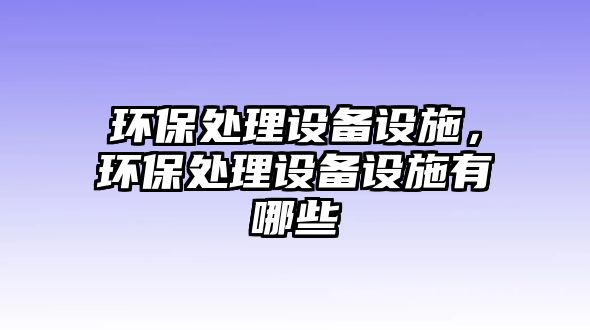 环保处理设备设施，环保处理设备设施有哪些